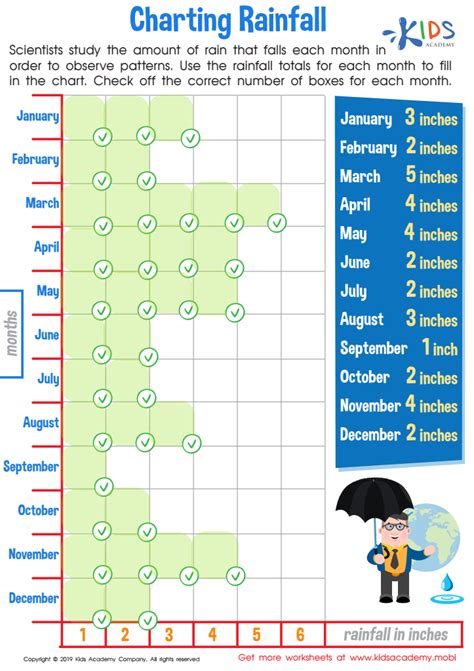 Charting Rainfall

KIDS ACADEMY

Scientists study the amount of rain that falls each month in order to observe patterns. Use the rainfall totals for each month to fill in the chart. Check off the correct number of boxes for each month.

months

January
February
March
April
May
June
July
August
September
October
November
December

1 2 3 4 5 6 rainfall in inches

January 3 inches
February 2 inches
March 5 inches
April 4 inches
May 4 inches
June 2 inches
July 2 inches
August 3 inches
September 1 inch
October 2 inches
November 4 inches
December 2 inches

Copyright © 2019 Kids Academy Company. All rights reserved

Get more worksheets at www.kidsacademy.mobi